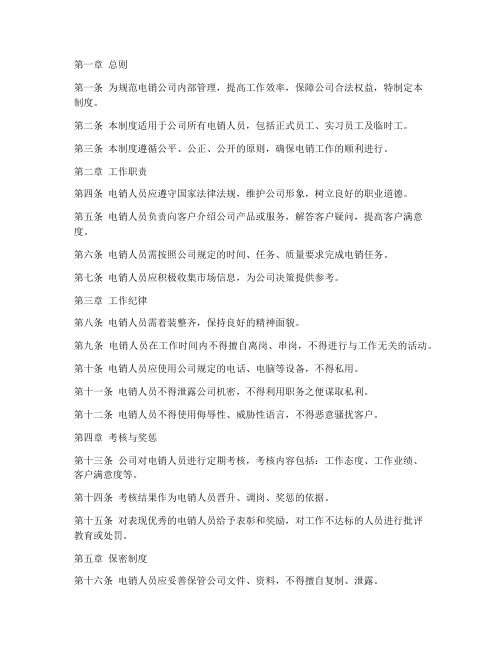 第一章 总则

第一条 为规范电销公司内部管理，提高工作效率，保障公司合法权益，特制定本制度。

第二条 本制度适用于公司所有电销人员，包括正式员工、实习员工及临时工。

第三条 本制度遵循公平、公正、公开的原则，确保电销工作的顺利进行。

第二章 工作职责

第四条 电销人员应遵守国家法律法规，维护公司形象，树立良好的职业道德。

第五条 电销人员负责向客户介绍公司产品或服务，解答客户疑问，提高客户满意度。

第六条 电销人员需按照公司规定的时间、任务、质量要求完成电销任务。

第七条 电销人员应积极收集市场信息，为公司决策提供参考。

第三章 工作纪律

第八条 电销人员需着装整齐，保持良好的精神面貌。

第九条 电销人员在工作时间内不得擅自离岗、串岗，不得进行与工作无关的活动。

第十条 电销人员应使用公司规定的电话、电脑等设备，不得私用。

第十一条 电销人员不得泄露公司机密，不得利用职务之便谋取私利。

第十二条 电销人员不得使用侮辱性、威胁性语言，不得恶意骚扰客户。

第四章 考核与奖惩

第十三条 公司对电销人员进行定期考核，考核内容包括：工作态度、工作业绩、客户满意度等。

第十四条 考核结果作为电销人员晋升、调岗、奖惩的依据。

第十五条 对表现优秀的电销人员给予表彰和奖励，对工作不达标的人员进行批评教育或处罚。

第五章 保密制度

第十六条 电销人员应妥善保管公司文件、资料，不得擅自复制、泄露。